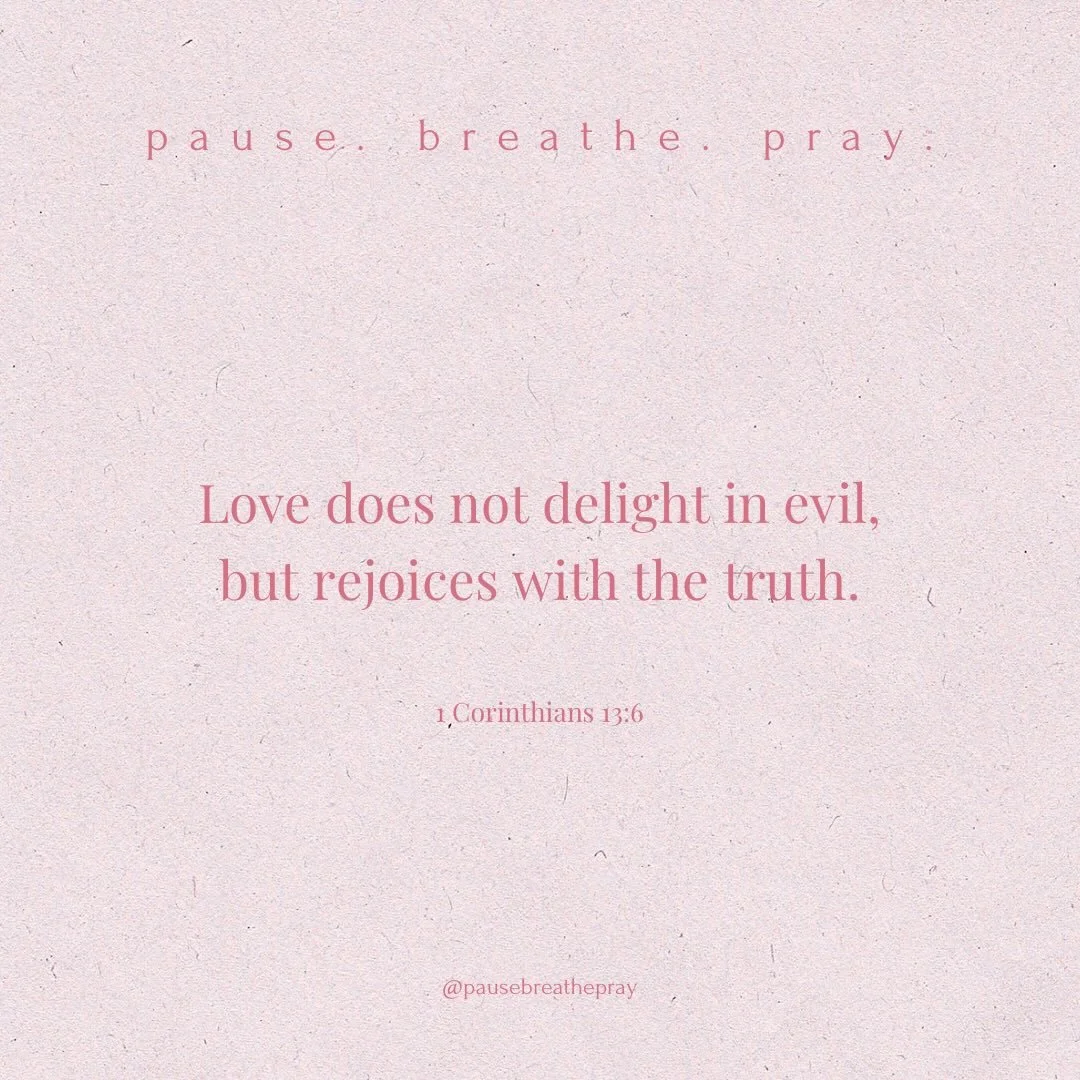 pause. breathe. pray.

Love does not delight in evil, but rejoices with the truth.

1 Corinthians 13:6

@pausebreathepray